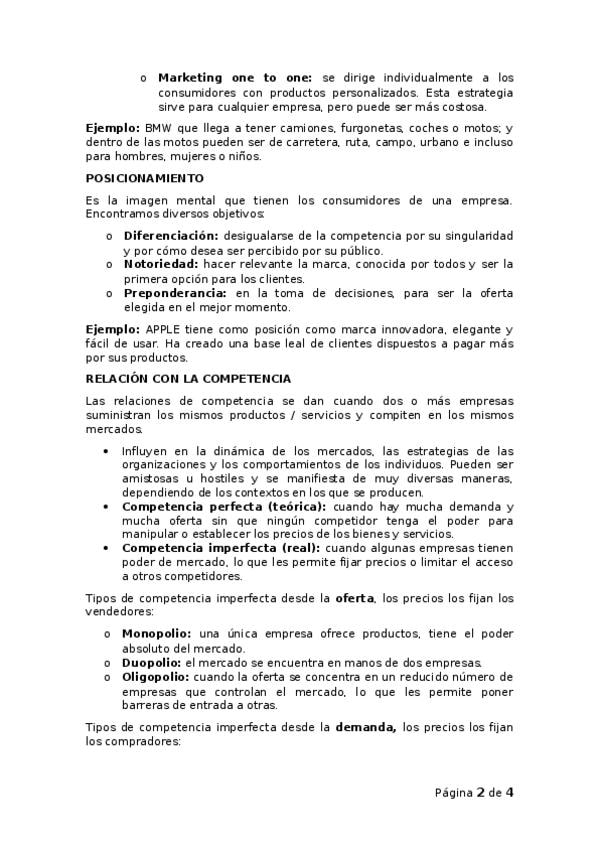 o Marketing one to one: se dirige individualmente a los consumidores con productos personalizados. Esta estrategia sirve para cualquier empresa, pero puede ser más costosa.

Ejemplo: BMW que llega a tener camiones, furgonetas, coches o motos; y dentro de las motos pueden ser de carretera, ruta, campo, urbano e incluso para hombres, mujeres o niños.

POSICIONAMIENTO

Es la imagen mental que tienen los consumidores de una empresa. Encontramos diversos objetivos:

o Diferenciación: desigualarse de la competencia por su singularidad y por cómo desea ser percibido por su público.
o Notoriedad: hacer relevante la marca, conocida por todos y ser la primera opción para los clientes.
o Preponderancia: en la toma de decisiones, para ser la oferta elegida en el mejor momento.

Ejemplo: APPLE tiene como posición como marca innovadora, elegante y fácil de usar. Ha creado una base leal de clientes dispuestos a pagar más por sus productos.

RELACIÓN CON LA COMPETENCIA

Las relaciones de competencia se dan cuando dos o más empresas suministran los mismos productos / servicios y compiten en los mismos mercados.

• Influyen en la dinámica de los mercados, las estrategias de las organizaciones y los comportamientos de los individuos. Pueden ser amistosas u hostiles y se manifiesta de muy diversas maneras, dependiendo de los contextos en los que se producen.
• Competencia perfecta (teórica): cuando hay mucha demanda y mucha oferta sin que ningún competidor tenga el poder para manipular o establecer los precios de los bienes y servicios.
• Competencia imperfecta (real): cuando algunas empresas tienen poder de mercado, lo que les permite fijar precios o limitar el acceso a otros competidores.

Tipos de competencia imperfecta desde la oferta, los precios los fijan los vendedores:

o Monopolio: una única empresa ofrece productos, tiene el poder absoluto del mercado.
o Duopolio: el mercado se encuentra en manos de dos empresas.
o Oligopolio: cuando la oferta se concentra en un reducido número de empresas que controlan el mercado, lo que les permite poner barreras de entrada a otras.

Tipos de competencia imperfecta desde la demanda, los precios los fijan los compradores:

Página 2 de 4